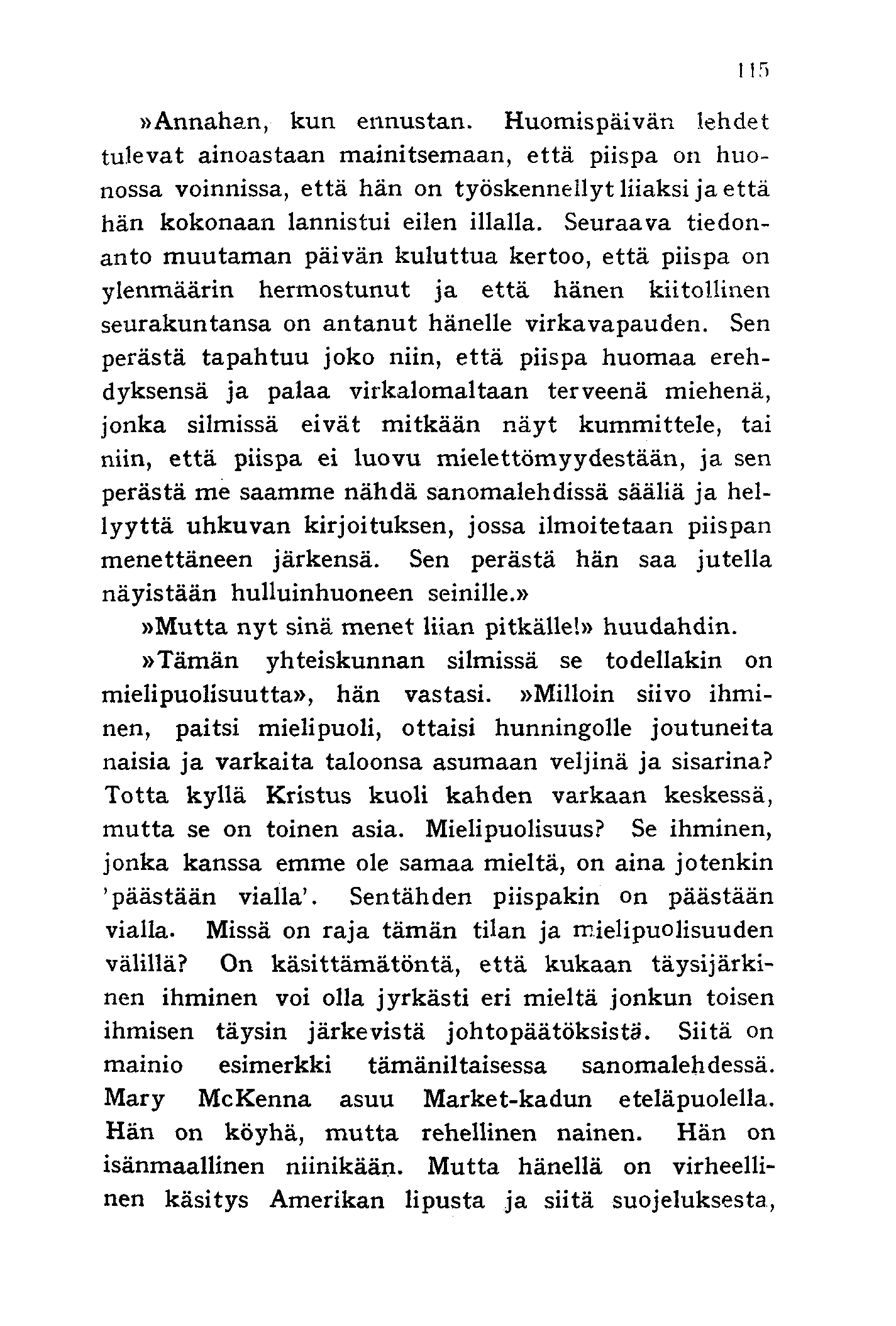 115

»Annahan, kun ennustan. Huomispäivän lehdet tulevat ainoastaan mainitsemaan, että piispa on huonossa voinnissa, että hän on työskennellyt liiaksi ja että hän kokonaan lannistui eilen illalla. Seuraava tiedonanto muutaman päivän kuluttua kertoo, että piispa on ylenmäärin hermostunut ja että hänen kiitollinen seurakuntansa on antanut hänelle virkavapauden. Sen perästä tapahtuu joko niin, että piispa huomaa erehdyksensä ja palaa virkalomaltaan terveenä miehenä, jonka silmissä eivät mitkään näyt kummittele, tai niin, että piispa ei luovu mielettömyydestään, ja sen perästä me saamme nähdä sanomalehdissä sääliä ja hellyyttä uhkuvan kirjoituksen, jossa ilmoitetaan piispan menettäneen järkensä. Sen perästä hän saa jutella näyistään hulluinhuoneen seinille.»

»Mutta nyt sinä menet liian pitkälle!» huudahdin.

»Tämän yhteiskunnan silmissä se todellakin on mielipuolisuutta», hän vastasi. »Milloin siivo ihminen, paitsi mielipuoli, ottaisi hunningolle joutuneita naisia ja varkaita taloonsa asumaan veljinä ja sisarina? Totta kyllä Kristus kuoli kahden varkaan keskessä, mutta se on toinen asia. Mielipuolisuus? Se ihminen, jonka kanssa emme ole samaa mieltä, on aina jotenkin 'päästään vialla'. Sentähden piispakin on päästään vialla. Missä on raja tämän tilan ja mielipuolisuuden välillä? On käsittämätöntä, että kukaan täysijärkinen ihminen voi olla jyrkästi eri mieltä jonkun toisen ihmisen täysin järkevistä johtopäätöksistä. Siitä on mainio esimerkki tämäniltaisessa sanomalehdessä. Mary McKenna asuu Market-kadun eteläpuolella. Hän on köyhä, mutta rehellinen nainen. Hän on isänmaallinen niinikään. Mutta hänellä on virheellinen käsitys Amerikan lipusta ja siitä suojeluksesta,